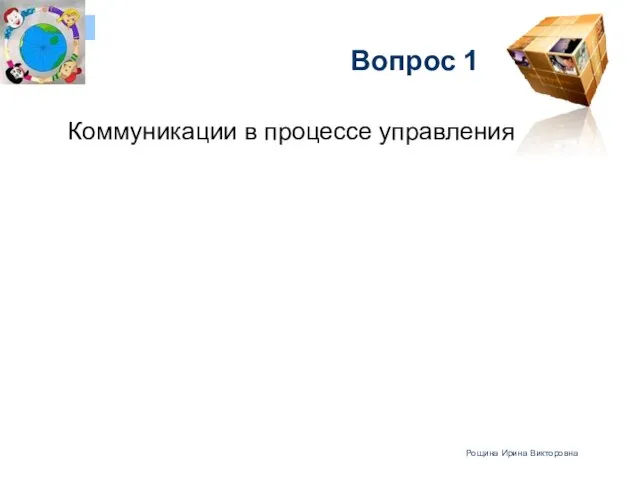 Вопрос 1

Коммуникации в процессе управления

Рощина Ирина Викторовна